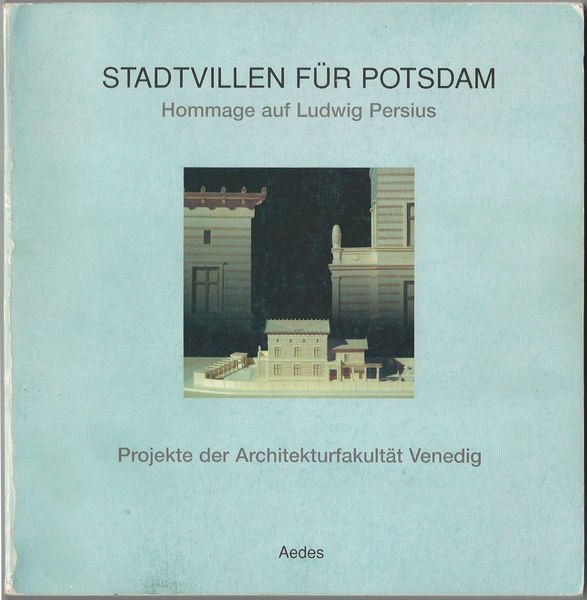 STADTVILLEN FÜR POTSDAM

Hommage auf Ludwig Persius

Projekte der Architekturfakultät Venedig

Aedes